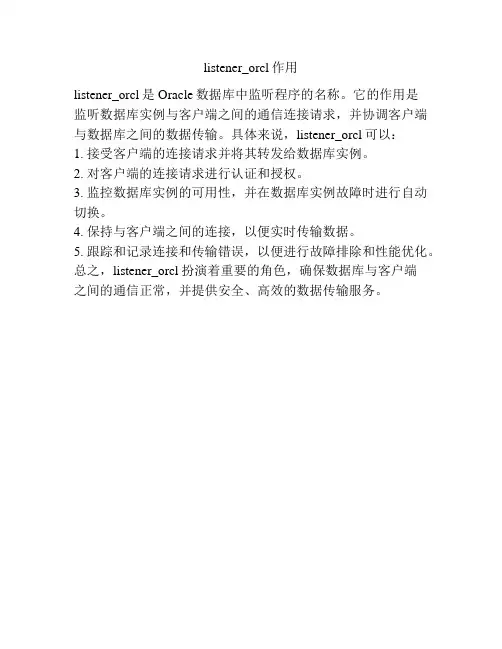 listener_orcl作用

listener_orcl是Oracle数据库中监听程序的名称。它的作用是监听数据库实例与客户端之间的通信连接请求，并协调客户端与数据库之间的数据传输。具体来说，listener_orcl可以：
1.接受客户端的连接请求并将其转发给数据库实例。
2.对客户端的连接请求进行认证和授权。
3.监控数据库实例的可用性，并在数据库实例故障时进行自动切换。
4.保持与客户端之间的连接，以便实时传输数据。
5.跟踪和记录连接和传输错误，以便进行故障排除和性能优化。
总之，listener_orcl扮演着重要的角色，确保数据库与客户端之间的通信正常，并提供安全、高效的数据传输服务。